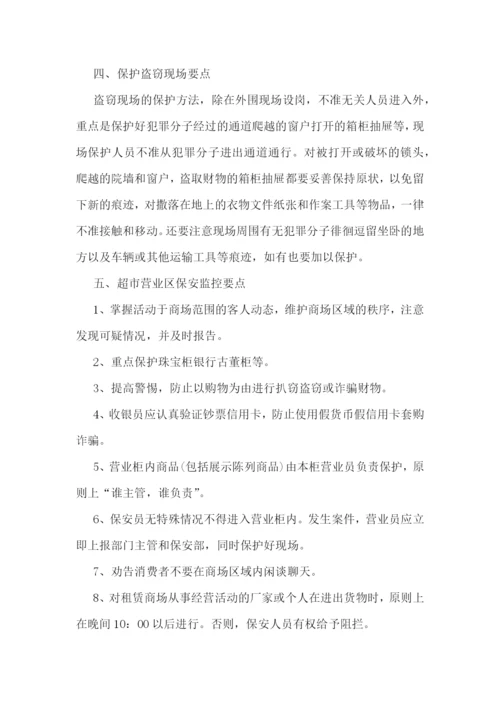 四、保护盗窃现场要点

盗窃现场的保护方法，除在外围现场设岗，不准无关人员进入外，重点是保护好犯罪分子经过的通道爬越的窗户打开的箱柜抽屉等，现场保护人员不准从犯罪分子进出通道通行。对被打开或破坏的锁头，爬越的院墙和窗户，盗取财物的箱柜抽屉都要妥善保持原状，以免留下新的痕迹，对撒落在地上的衣物文件纸张和作案工具等物品，一律不准接触和移动。还要注意现场周围有无犯罪分子徘徊逗留坐卧的地方以及车辆或其他运输工具等痕迹，如有也要加以保护。

五、超市营业区保安监控要点

1、掌握活动于商场范围的客人动态，维护商场区域的秩序，注意发现可疑情况，并及时报告。

2、重点保护珠宝柜银行古董柜等。

3、提高警惕，防止以购物为由进行扒窃盗窃或诈骗财物。

4、收银员应认真验证钞票信用卡，防止使用假货币假信用卡套购诈骗。

5、营业柜内商品(包括展示陈列商品)由本柜营业员负责保护，原则上“谁主管，谁负责”。

6、保安员无特殊情况不得进入营业柜内。发生案件，营业员应立即上报部门主管和保安部，同时保护好现场。

7、劝告消费者不要在商场区域内闲谈聊天。

8、对租赁商场从事经营活动的厂家或个人在进出货物时，原则上在晚间10：00以后进行。否则，保安人员有权给予阻拦。